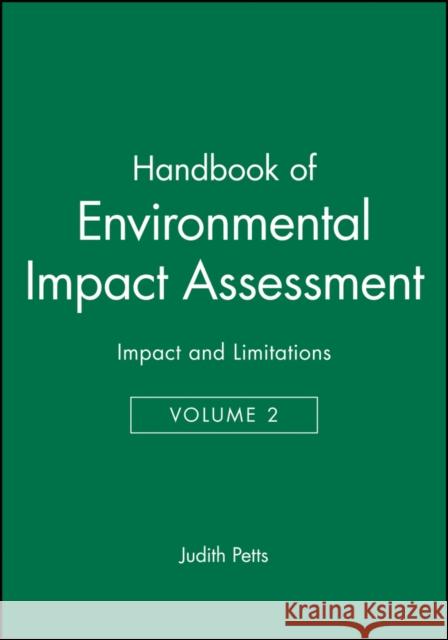 Handbook of
Environmental
Impact Assessment

Impact and Limitations

VOLUME 2

Judith Petts

Kraina Książek